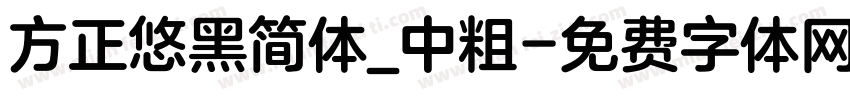 方正悠黑简体_中粗-免费字体网